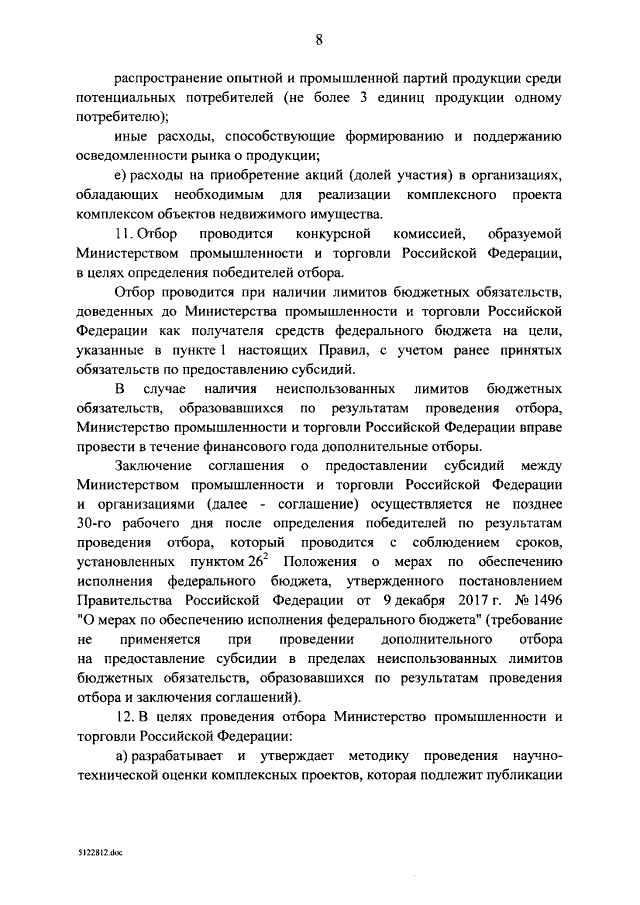 8

распространение опытной и промышленной партий продукции среди потенциальных потребителей (не более 3 единиц продукции одному потребителю);

иные расходы, способствующие формированию и поддержанию осведомленности рынка о продукции;

е) расходы на приобретение акций (долей участия) в организациях, обладающих необходимым для реализации комплексного проекта комплексом объектов недвижимого имущества.

11. Отбор проводится конкурсной комиссией, образуемой Министерством промышленности и торговли Российской Федерации, в целях определения победителей отбора.

Отбор проводится при наличии лимитов бюджетных обязательств, доведенных до Министерства промышленности и торговли Российской Федерации как получателя средств федерального бюджета на цели, указанные в пункте 1 настоящих Правил, с учетом ранее принятых обязательств по предоставлению субсидий.

В случае наличия неиспользованных лимитов бюджетных обязательств, образовавшихся по результатам проведения отбора, Министерство промышленности и торговли Российской Федерации вправе провести в течение финансового года дополнительные отборы.

Заключение соглашения о предоставлении субсидий между Министерством промышленности и торговли Российской Федерации и организациями (далее - соглашение) осуществляется не позднее 30-го рабочего дня после определения победителей по результатам проведения отбора, который проводится с соблюдением сроков, установленных пунктом $26^2$ Положения о мерах по обеспечению исполнения федерального бюджета, утвержденного постановлением Правительства Российской Федерации от 9 декабря 2017 г. № 1496 "О мерах по обеспечению исполнения федерального бюджета" (требование не применяется при проведении дополнительного отбора на предоставление субсидии в пределах неиспользованных лимитов бюджетных обязательств, образовавшихся по результатам проведения отбора и заключения соглашений).

12. В целях проведения отбора Министерство промышленности и торговли Российской Федерации:

а) разрабатывает и утверждает методику проведения научно-технической оценки комплексных проектов, которая подлежит публикации

5122812.doc